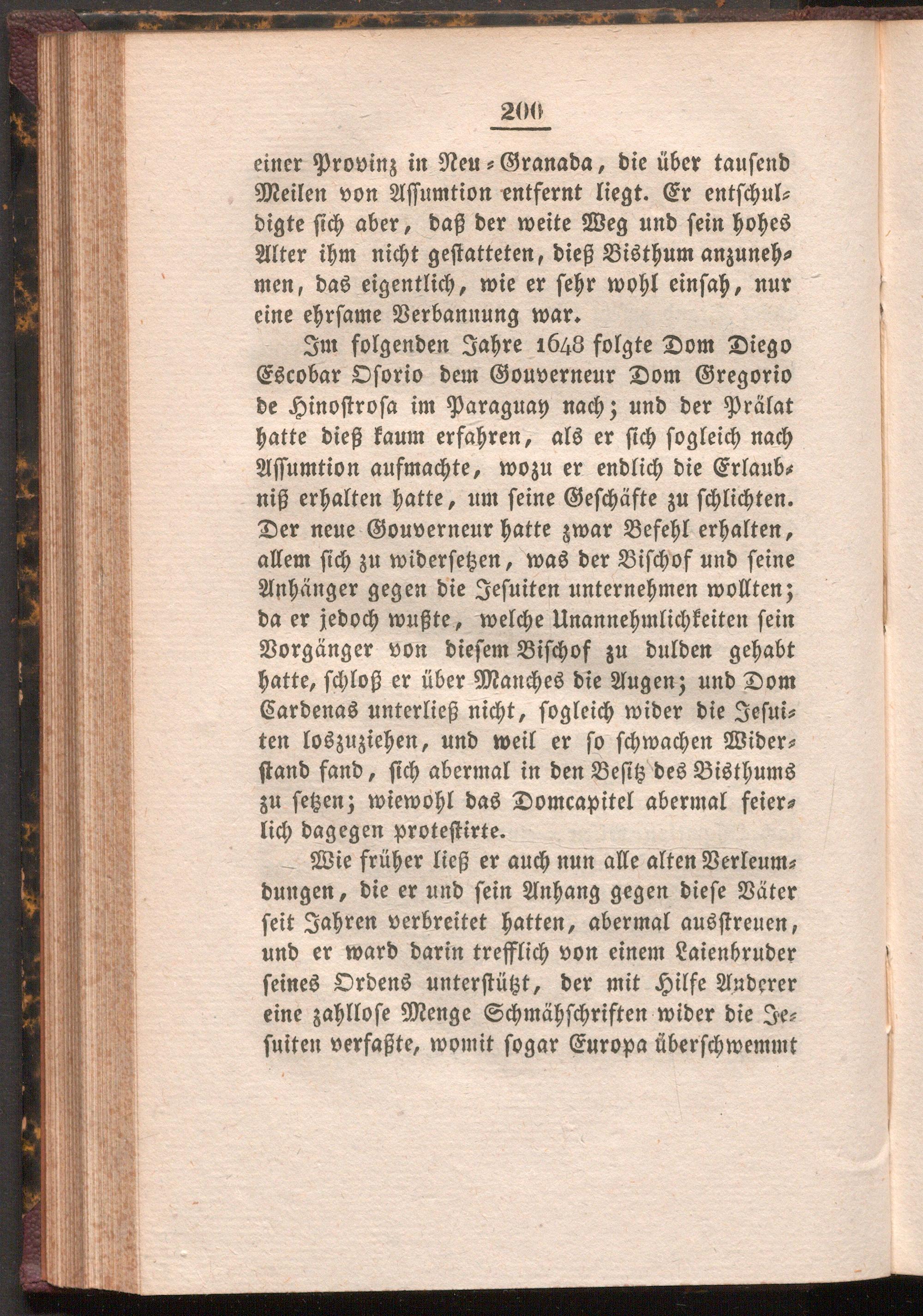 200

einer Provinz in Neu-Granada, die über tausend Meilen von Assumtion entfernt liegt. Er entschuldigte sich aber, daß der weite Weg und sein hohes Alter ihm nicht gestatteten, dieß Bisthum anzunehmen, das eigentlich, wie er sehr wohl einsah, nur eine ehrsame Verbannung war.

Im folgenden Jahre 1648 folgte Dom Diego Escobar Osorio dem Gouverneur Dom Gregorio de Hinostrosa im Paraguay nach; und der Prälat hatte dieß kaum erfahren, als er sich sogleich nach Assumtion aufmachte, wozu er endlich die Erlaubniß erhalten hatte, um seine Geschäfte zu schlichten. Der neue Gouverneur hatte zwar Befehl erhalten, allem sich zu widersetzen, was der Bischof und seine Anhänger gegen die Jesuiten unternehmen wollten; da er jedoch wußte, welche Unannehmlichkeiten sein Vorgänger von diesem Bischof zu dulden gehabt hatte, schloß er über Manches die Augen; und Dom Cardenas unterließ nicht, sogleich wider die Jesuiten loszuziehen, und weil er so schwachen Widerstand fand, sich abermal in den Besitz des Bisthums zu setzen; wiewohl das Domcapitel abermal feierlich dagegen protestirte.

Wie früher ließ er auch nun alle alten Verleumdungen, die er und sein Anhang gegen diese Väter seit Jahren verbreitet hatten, abermal ausstreuen, und er ward darin trefflich von einem Laienbruder seines Ordens unterstützt, der mit Hilfe Anderer eine zahllose Menge Schmähschriften wider die Jesuiten verfaßte, womit sogar Europa überschwemmt